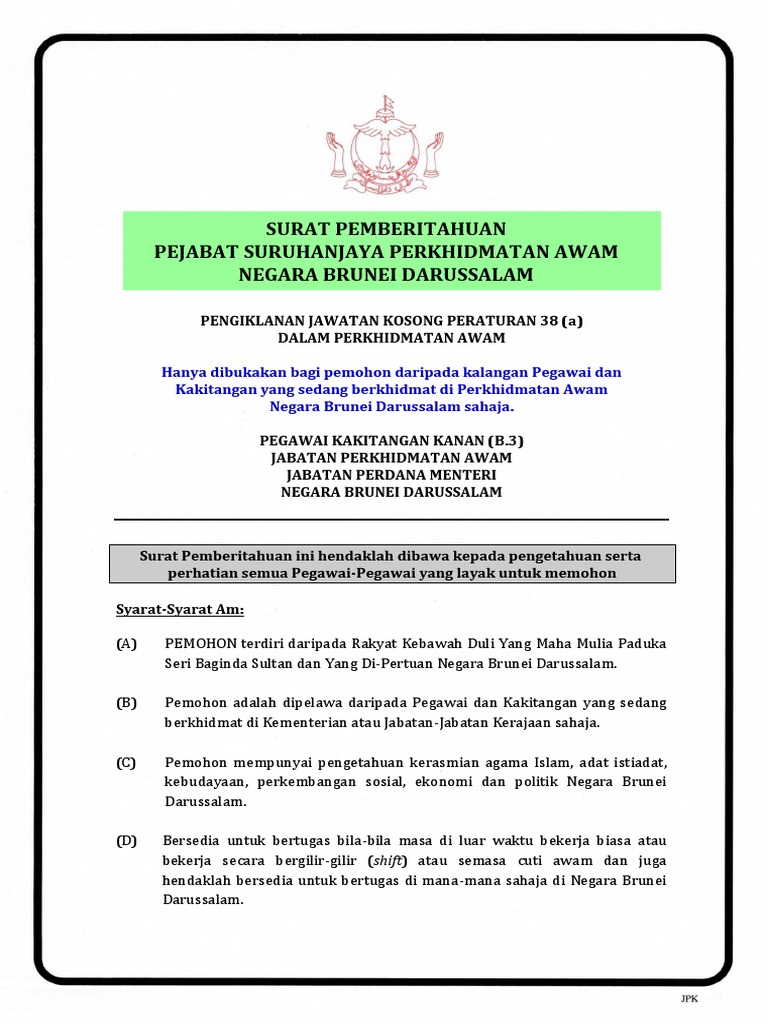 SURAT PEMBERITAHUAN
PEJABAT SURUHANJAYA PERKHIDMATAN AWAM
NEGARA BRUNEI DARUSSALAM

PENGIKLANAN JAWATAN KOSONG PERATURAN 38 (a)
DALAM PERKHIDMATAN AWAM

Hanya dibukakan bagi pemohon daripada kalangan Pegawai dan Kakitangan yang sedang berkhidmat di Perkhidmatan Awam Negara Brunei Darussalam sahaja.

PEGAWAI KAKITANGAN KANAN (B.3)
JABATAN PERKHIDMATAN AWAM
JABATAN PERDANA MENTERI
NEGARA BRUNEI DARUSSALAM

Surat Pemberitahuan ini hendaklah dibawa kepada pengetahuan serta perhatian semua Pegawai-Pegawai yang layak untuk memohon

Syarat-Syarat Am:

(A) PEMOHON terdiri daripada Rakyat Kebawah Duli Yang Maha Mulia Paduka Seri Baginda Sultan dan Yang Di-Pertuan Negara Brunei Darussalam.

(B) Pemohon adalah dipelawa daripada Pegawai dan Kakitangan yang sedang berkhidmat di Kementerian atau Jabatan-Jabatan Kerajaan sahaja.

(C) Pemohon mempunyai pengetahuan kerasmian agama Islam, adat istiadat, kebudayaan, perkembangan sosial, ekonomi dan politik Negara Brunei Darussalam.

(D) Bersedia untuk bertugas bila-bila masa di luar waktu bekerja biasa atau bekerja secara bergilir-gilir (shift) atau semasa cuti awam dan juga hendaklah bersedia untuk bertugas di mana-mana sahaja di Negara Brunei Darussalam.

JPK